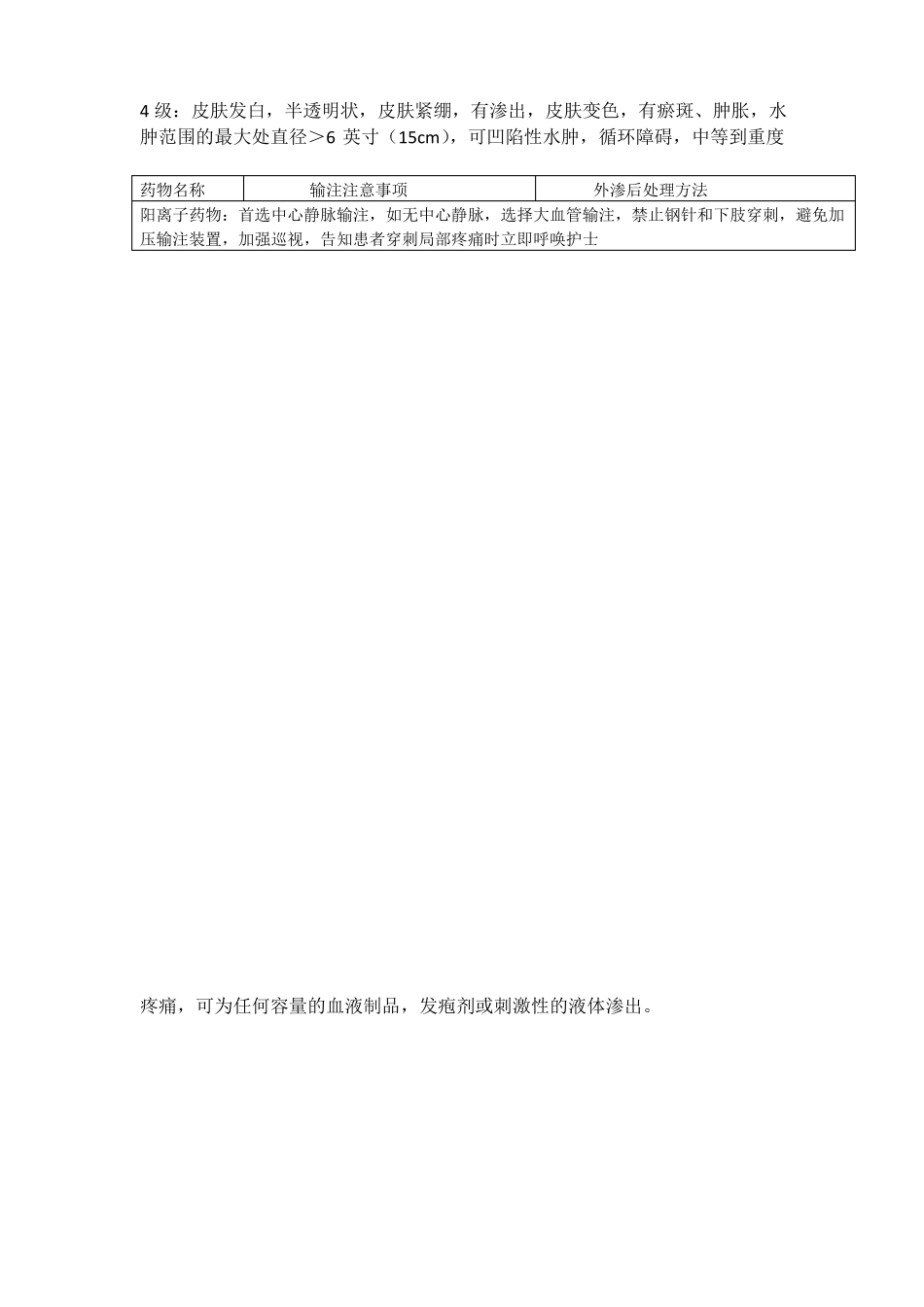 4 级：皮肤发白，半透明状，皮肤紧绷，有渗出，皮肤变色，有瘀斑、肿胀，水肿范围的最大处直径＞6 英寸（15cm），可凹陷性水肿，循环障碍，中等到重度

| 药物名称 | 输注注意事项 | 外渗后处理方法 |
|---|---|---|
| 阳离子药物：首选中心静脉输注，如无中心静脉，选择大血管输注，禁止钢针和下肢穿刺，避免加压输注装置，加强巡视，告知患者穿刺局部疼痛时立即呼唤护士 | | |

疼痛，可为任何容量的血液制品，发疱剂或刺激性的液体渗出。